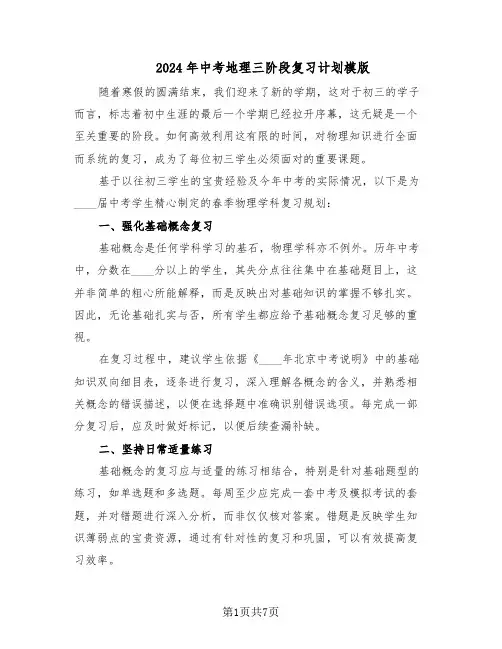 2024年中考地理三阶段复习计划模版

随着寒假的圆满结束，我们迎来了新的学期，这对于初三的学子而言，标志着初中生涯的最后一个学期已经拉开序幕，这无疑是一个至关重要的阶段。如何高效利用这有限的时间，对物理知识进行全面而系统的复习，成为了每位初三学生必须面对的重要课题。

基于以往初三学生的宝贵经验及今年中考的实际情况，以下是为____届中考学生精心制定的春季物理学科复习规划：

一、强化基础概念复习

基础概念是任何学科学习的基石，物理学科亦不例外。历年中考中，分数在____分以上的学生，其失分点往往集中在基础题目上，这并非简单的粗心所能解释，而是反映出对基础知识的掌握不够扎实。因此，无论基础扎实与否，所有学生都应给予基础概念复习足够的重视。

在复习过程中，建议学生依据《____年北京中考说明》中的基础知识双向细目表，逐条进行复习，深入理解各概念的含义，并熟悉相关概念的错误描述，以便在选择题中准确识别错误选项。每完成一部分复习后，应及时做好标记，以便后续查漏补缺。

二、坚持日常适量练习

基础概念的复习应与适量的练习相结合，特别是针对基础题型的练习，如单选题和多选题。每周至少应完成一套中考及模拟考试的套题，并对错题进行深入分析，而非仅仅核对答案。错题是反映学生知识薄弱点的宝贵资源，通过有针对性的复习和巩固，可以有效提高复习效率。

第1页共7页